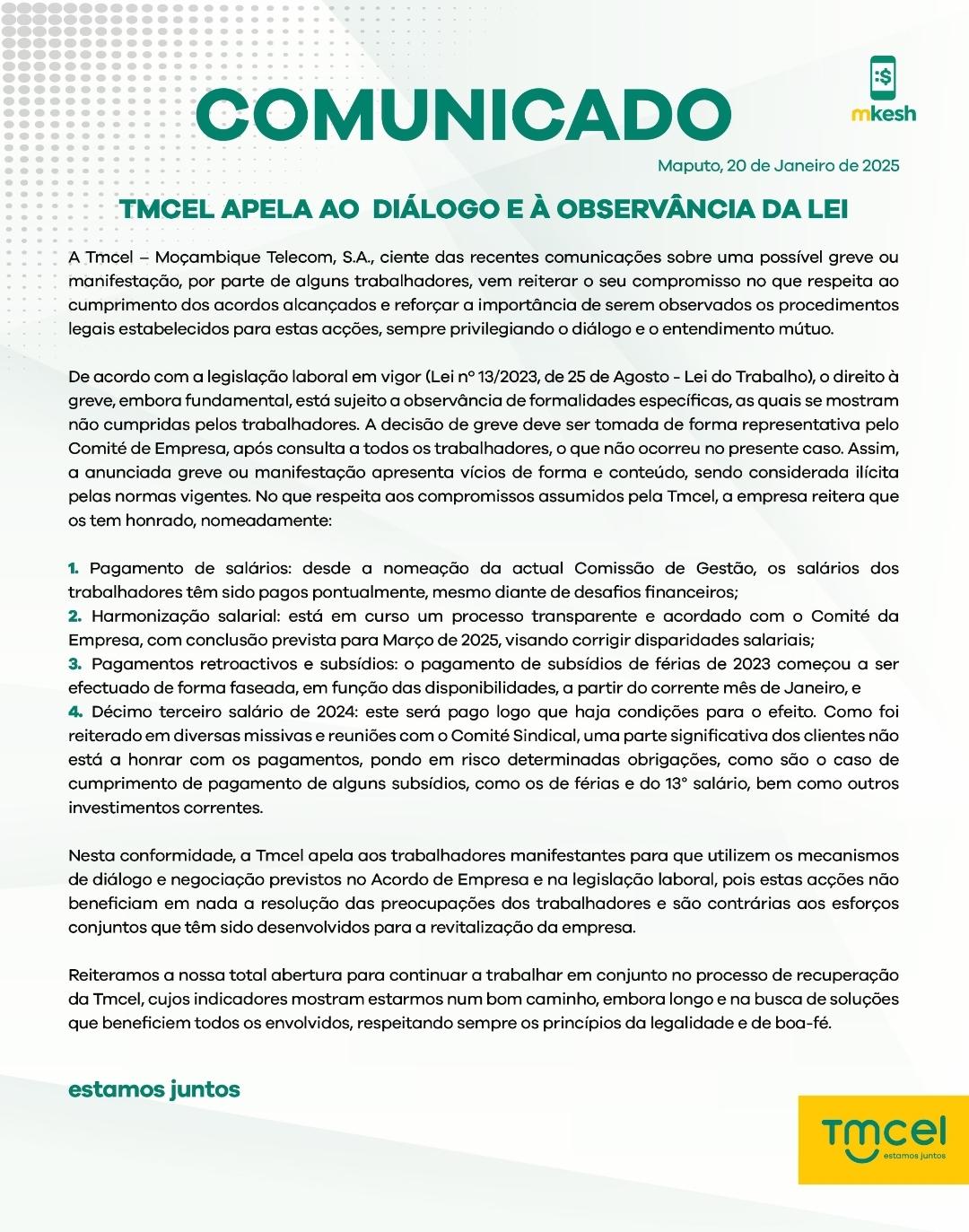 COMUNICADO

mkesh

Maputo, 20 de Janeiro de 2025

TMCEL APELA AO DIÁLOGO E À OBSERVÂNCIA DA LEI

A Tmcel – Moçambique Telecom, S.A., ciente das recentes comunicações sobre uma possível greve ou manifestação, por parte de alguns trabalhadores, vem reiterar o seu compromisso no que respeita ao cumprimento dos acordos alcançados e reforçar a importância de serem observados os procedimentos legais estabelecidos para estas acções, sempre privilegiando o diálogo e o entendimento mútuo.

De acordo com a legislação laboral em vigor (Lei nº 13/2023, de 25 de Agosto - Lei do Trabalho), o direito à greve, embora fundamental, está sujeito a observância de formalidades específicas, as quais se mostram não cumpridas pelos trabalhadores. A decisão de greve deve ser tomada de forma representativa pelo Comité de Empresa, após consulta a todos os trabalhadores, o que não ocorreu no presente caso. Assim, a anunciada greve ou manifestação apresenta vícios de forma e conteúdo, sendo considerada ilícita pelas normas vigentes. No que respeita aos compromissos assumidos pela Tmcel, a empresa reitera que os tem honrado, nomeadamente:

1. Pagamento de salários: desde a nomeação da actual Comissão de Gestão, os salários dos trabalhadores têm sido pagos pontualmente, mesmo diante de desafios financeiros;
2. Harmonização salarial: está em curso um processo transparente e acordado com o Comité da Empresa, com conclusão prevista para Março de 2025, visando corrigir disparidades salariais;
3. Pagamentos retroactivos e subsídios: o pagamento de subsídios de férias de 2023 começou a ser efectuado de forma faseada, em função das disponibilidades, a partir do corrente mês de Janeiro, e
4. Décimo terceiro salário de 2024: este será pago logo que haja condições para o efeito. Como foi reiterado em diversas missivas e reuniões com o Comité Sindical, uma parte significativa dos clientes não está a honrar com os pagamentos, pondo em risco determinadas obrigações, como são o caso de cumprimento de pagamento de alguns subsídios, como os de férias e do 13° salário, bem como outros investimentos correntes.

Nesta conformidade, a Tmcel apela aos trabalhadores manifestantes para que utilizem os mecanismos de diálogo e negociação previstos no Acordo de Empresa e na legislação laboral, pois estas acções não beneficiam em nada a resolução das preocupações dos trabalhadores e são contrárias aos esforços conjuntos que têm sido desenvolvidos para a revitalização da empresa.

Reiteramos a nossa total abertura para continuar a trabalhar em conjunto no processo de recuperação da Tmcel, cujos indicadores mostram estarmos num bom caminho, embora longo e na busca de soluções que beneficiem todos os envolvidos, respeitando sempre os princípios da legalidade e de boa-fé.

estamos juntos

Tmcel
estamos juntos